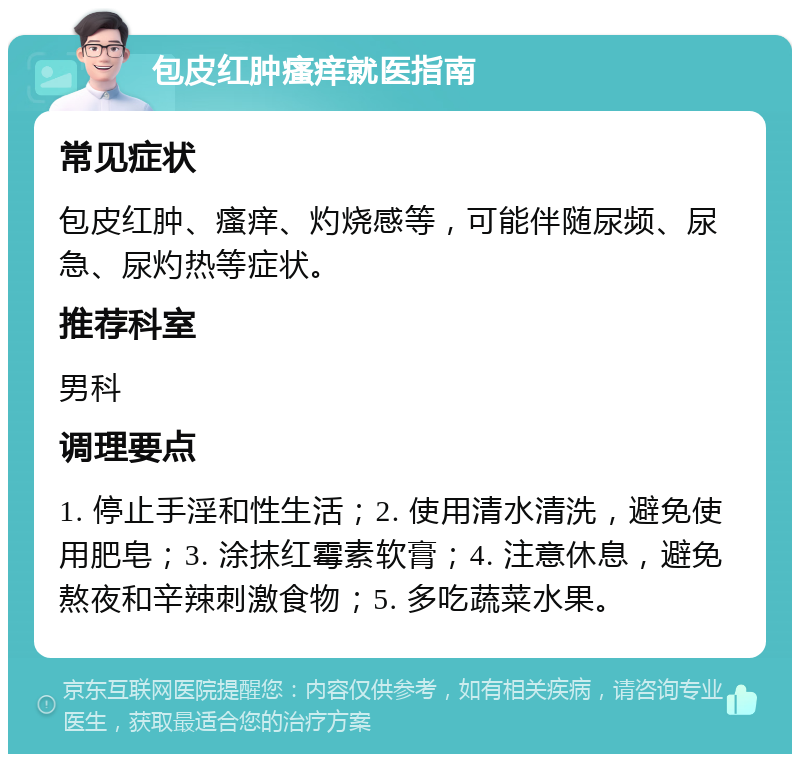 包皮红肿瘙痒就医指南

常见症状

包皮红肿、瘙痒、灼烧感等，可能伴随尿频、尿急、尿灼热等症状。

推荐科室

男科

调理要点

1. 停止手淫和性生活；2. 使用清水清洗，避免使用肥皂；3. 涂抹红霉素软膏；4. 注意休息，避免熬夜和辛辣刺激食物；5. 多吃蔬菜水果。

京东互联网医院提醒您：内容仅供参考，如有相关疾病，请咨询专业医生，获取最适合您的治疗方案